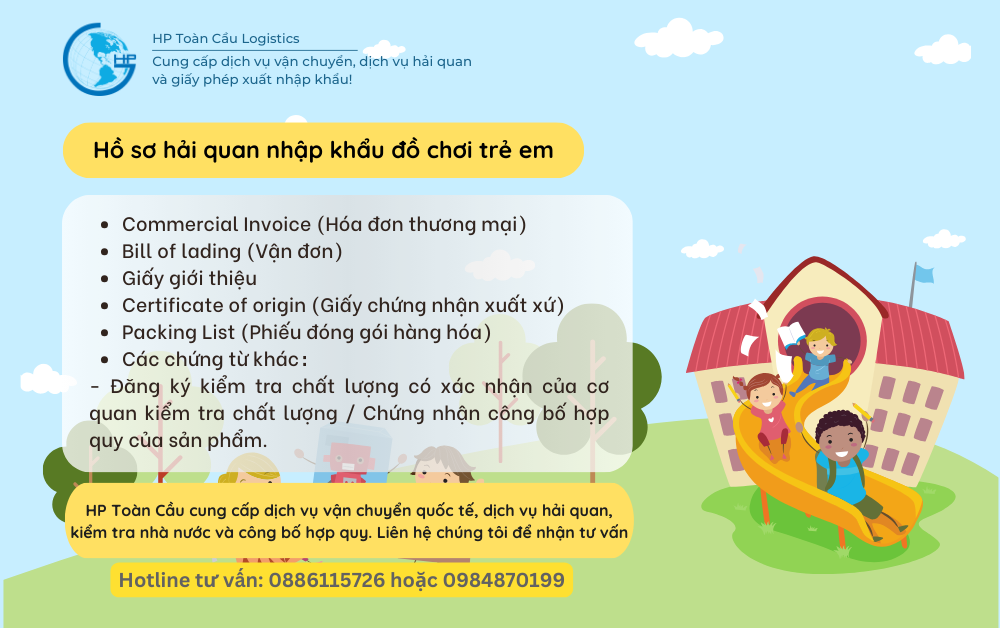 HP
HP Toàn Cầu Logistics
Cung cấp dịch vụ vận chuyển, dịch vụ hải quan và giấy phép xuất nhập khẩu!

Hồ sơ hải quan nhập khẩu đồ chơi trẻ em

- Commercial Invoice (Hóa đơn thương mại)
- Bill of lading (Vận đơn)
- Giấy giới thiệu
- Certificate of origin (Giấy chứng nhận xuất xứ)
- Packing List (Phiếu đóng gói hàng hóa)
- Các chứng từ khác:

- Đăng ký kiểm tra chất lượng có xác nhận của cơ quan kiểm tra chất lượng / Chứng nhận công bố hợp quy của sản phẩm.

HP Toàn Cầu cung cấp dịch vụ vận chuyển quốc tế, dịch vụ hải quan, kiểm tra nhà nước và công bố hợp quy. Liên hệ chúng tôi để nhận tư vấn

Hotline tư vấn: 0886115726 hoặc 0984870199